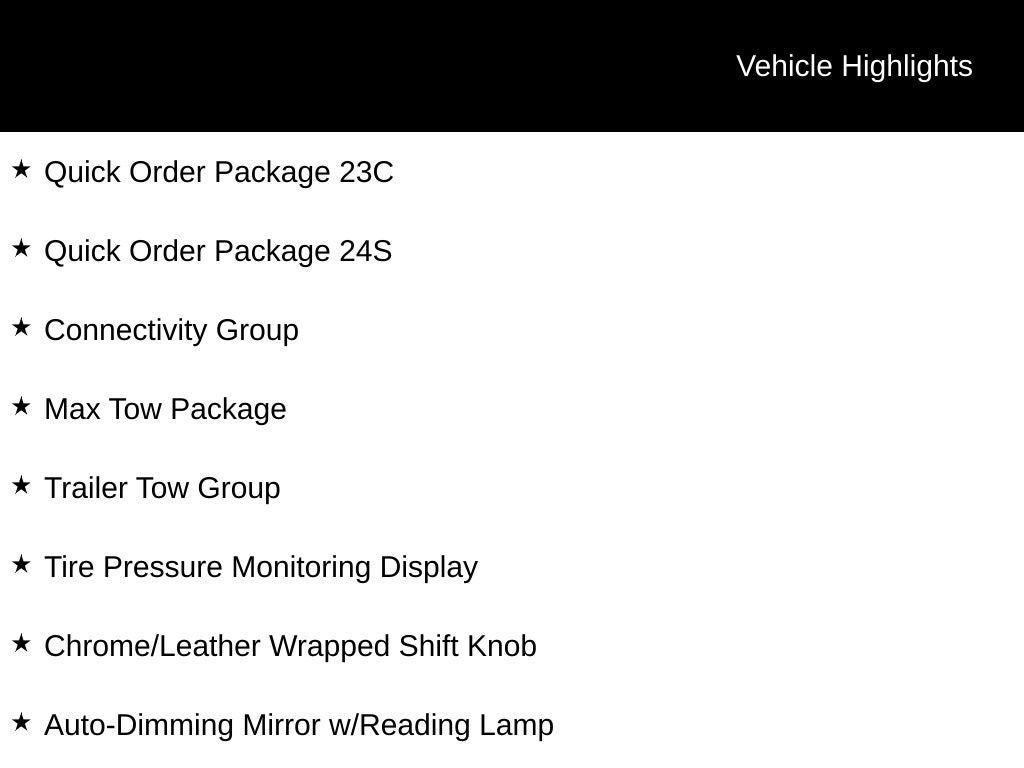 Vehicle Highlights

★ Quick Order Package 23C

★ Quick Order Package 24S

★ Connectivity Group

★ Max Tow Package

★ Trailer Tow Group

★ Tire Pressure Monitoring Display

★ Chrome/Leather Wrapped Shift Knob

★ Auto-Dimming Mirror w/Reading Lamp